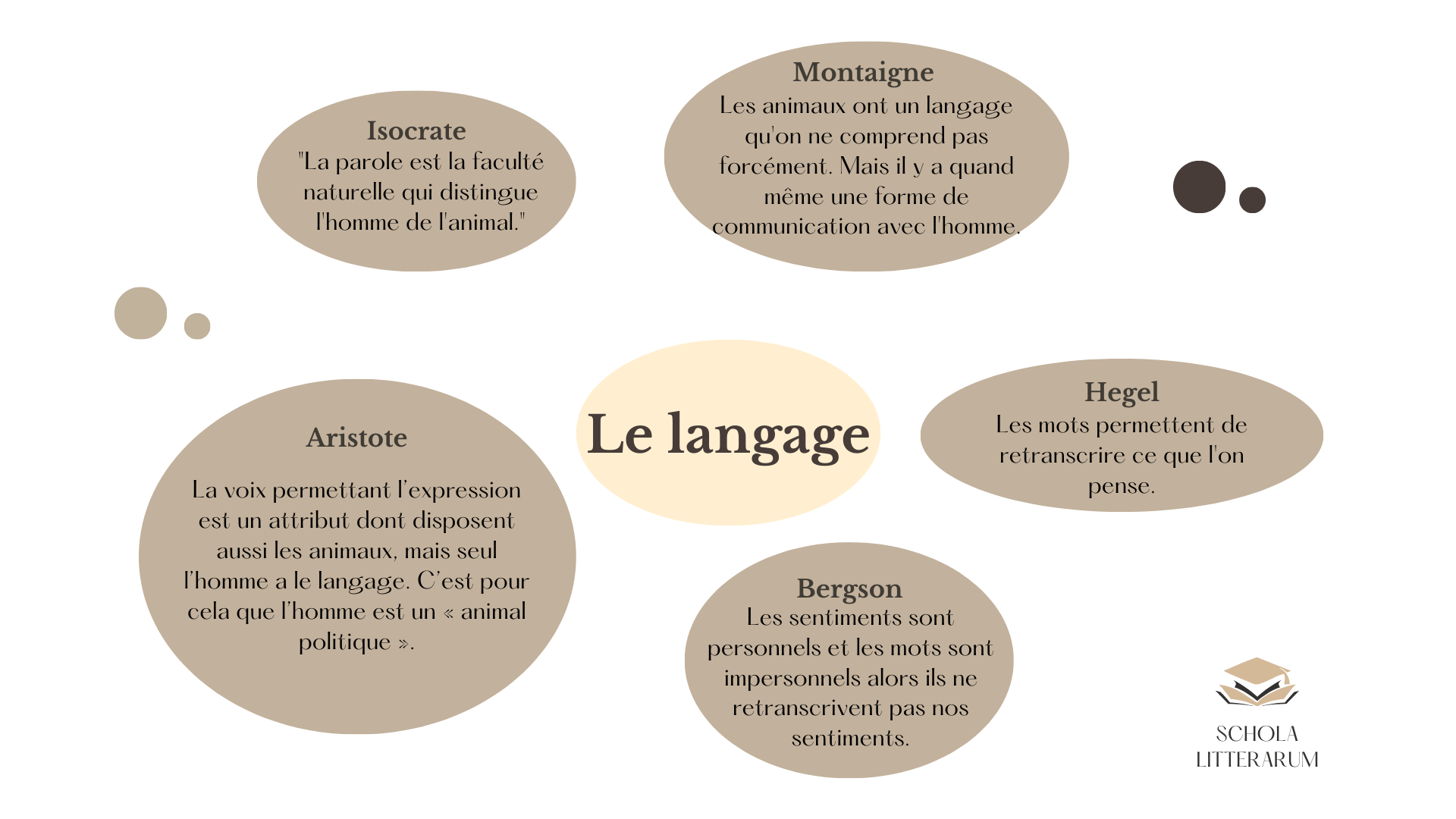 Isocrate
"La parole est la faculté naturelle qui distingue l'homme de l'animal."

Montaigne
Les animaux ont un langage qu'on ne comprend pas forcément. Mais il y a quand même une forme de communication avec l'homme.

Le langage

Aristote

La voix permettant l'expression est un attribut dont disposent aussi les animaux, mais seul l'homme a le langage. C'est pour cela que l'homme est un « animal politique ».

Hegel
Les mots permettent de retranscrire ce que l'on pense.

Bergson
Les sentiments sont personnels et les mots sont impersonnels alors ils ne retranscrivent pas nos sentiments.

SCHOLA LITTERARUM